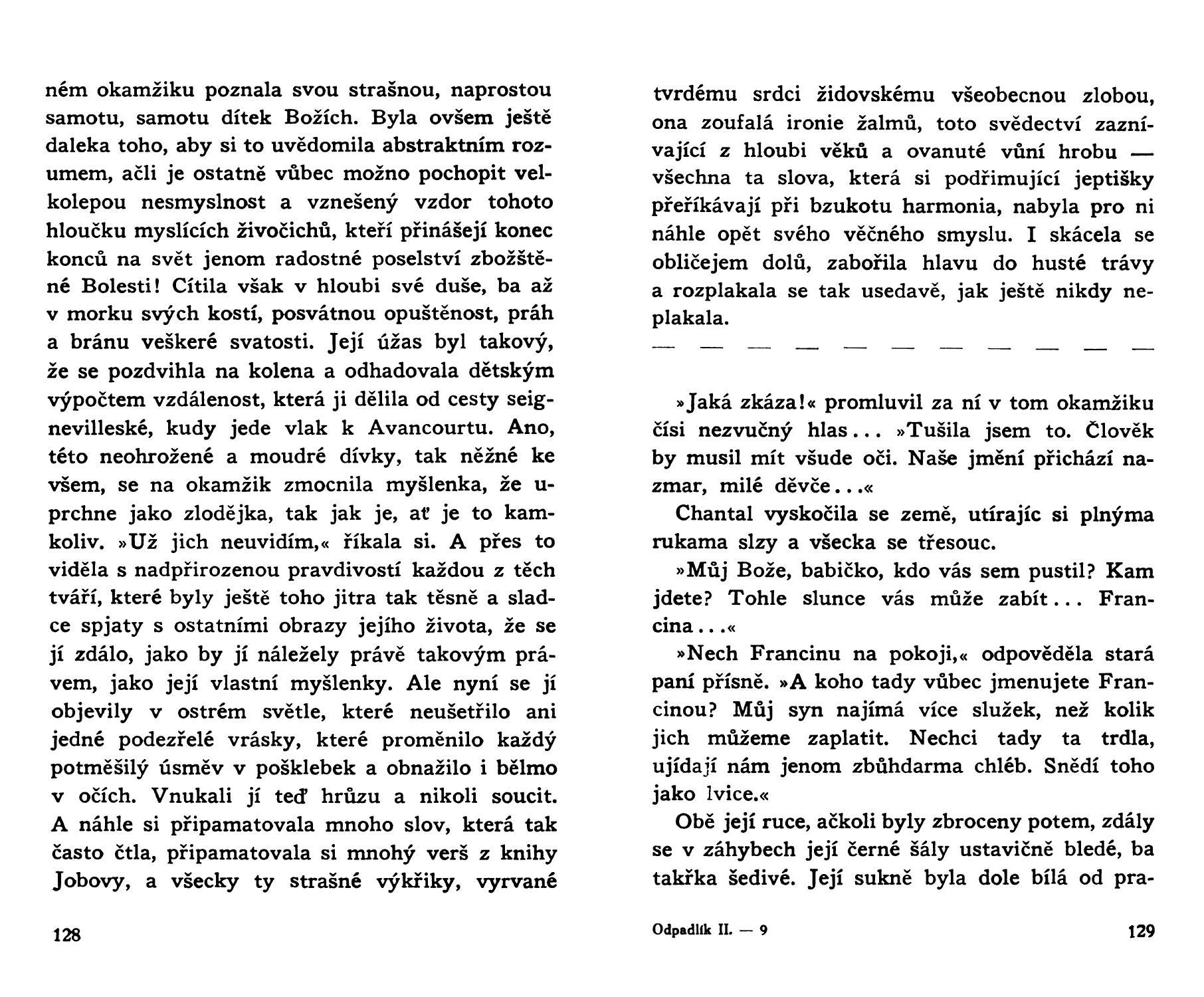 ném okamžiku poznala svou strašnou, naprostou samotu, samotu dítek Božích. Byla ovšem ještě daleka toho, aby si to uvědomila abstraktním rozumem, ačli je ostatně vůbec možno pochopit velkolepou nesmyslnost a vznešený vzdor tohoto hloučku myslících živočichů, kteří přinášejí konec konců na svět jenom radostné poselství zbožštěné Bolesti! Cítila však v hloubi své duše, ba až v morku svých kostí, posvátnou opuštěnost, práh a bránu veškeré svatosti. Její úžas byl takový, že se pozdvihla na kolena a odhadovala dětským výpočtem vzdálenost, která ji dělila od cesty seignevilleské, kudy jede vlak k Avancourtu. Ano, této neohrožené a moudré dívky, tak něžné ke všem, se na okamžik zmocnila myšlenka, že uprchne jako zlodějka, tak jak je, ať je to kamkoliv. »Už jich neuvidím,« říkala si. A přes to viděla s nadpřirozenou pravdivostí každou z těch tváří, které byly ještě toho jitra tak těsně a sladce spjaty s ostatními obrazy jejího života, že se jí zdálo, jako by jí náležely právě takovým právem, jako její vlastní myšlenky. Ale nyní se jí objevily v ostrém světle, které neušetřilo ani jedné podezřelé vrásky, které proměnilo každý potměšilý úsměv v pošklebek a obnažilo i bělmo v očích. Vnukali jí teď hrůzu a nikoli soucit. A náhle si připamatovala mnoho slov, která tak často čtla, připamatovala si mnohý verš z knihy Jobovy, a všecky ty strašné výkřiky, vyrvané

128

tvrdému srdci židovskému všeobecnou zlobou, ona zoufalá ironie žalmů, toto svědectví zaznívající z hloubi věků a ovanuté vůní hrobu — všechna ta slova, která si podřimující jeptišky přeříkávají při bzukotu harmonia, nabyla pro ni náhle opět svého věčného smyslu. I skácela se obličejem dolů, zabořila hlavu do husté trávy a rozplakala se tak usedavě, jak ještě nikdy neplakala.

— — — — — — — — — — —

»Jaká zkáza!« promluvil za ní v tom okamžiku čísi nezvučný hlas... »Tušila jsem to. Člověk by musil mít všude oči. Naše jmění přichází nazmar, milé děvče...«

Chantal vyskočila se země, utírajíc si plnýma rukama slzy a všecka se třesouc.

»Můj Bože, babičko, kdo vás sem pustil? Kam jdete? Tohle slunce vás může zabít... Francina...«

»Nech Francinu na pokoji,« odpověděla stará paní přísně. »A koho tady vůbec jmenujete Francinou? Můj syn najímá více služek, než kolik jich můžeme zaplatit. Nechci tady ta trdla, ujídají nám jenom zbůhdarma chléb. Snědí toho jako lvice.«

Obě její ruce, ačkoli byly zbroceny potem, zdály se v záhybech její černé šály ustavičně bledé, ba takřka šedivé. Její sukně byla dole bílá od pra-

Odpadlík II. — 9

129